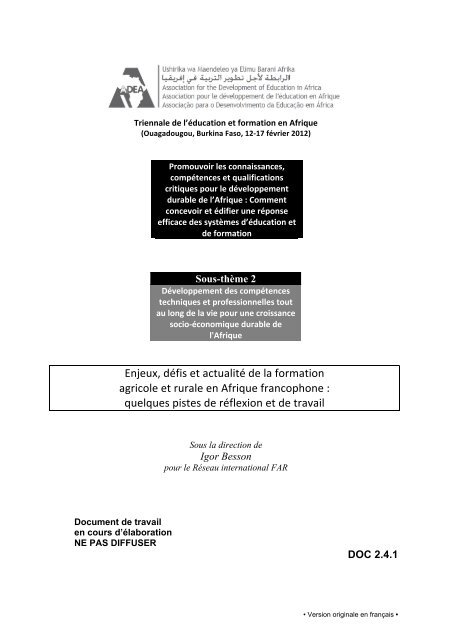 ADEA

Ushirika wa Maendeleo ya Elimu Barani Afrika
الرابطة لأجل تطوير التربية في إفريقيا
Association for the Development of Education in Africa
Association pour le développement de l'éducation en Afrique
Associação para o Desenvolvimento da Educação em África

Triennale de l'éducation et formation en Afrique
(Ouagadougou, Burkina Faso, 12-17 février 2012)

Promouvoir les connaissances, compétences et qualifications critiques pour le développement durable de l'Afrique : Comment concevoir et édifier une réponse efficace des systèmes d'éducation et de formation

Sous-thème 2
Développement des compétences techniques et professionnelles tout au long de la vie pour une croissance socio-économique durable de l'Afrique

Enjeux, défis et actualité de la formation agricole et rurale en Afrique francophone : quelques pistes de réflexion et de travail

Sous la direction de
Igor Besson
pour le Réseau international FAR

Document de travail
en cours d'élaboration
NE PAS DIFFUSER

DOC 2.4.1

• Version originale en français •